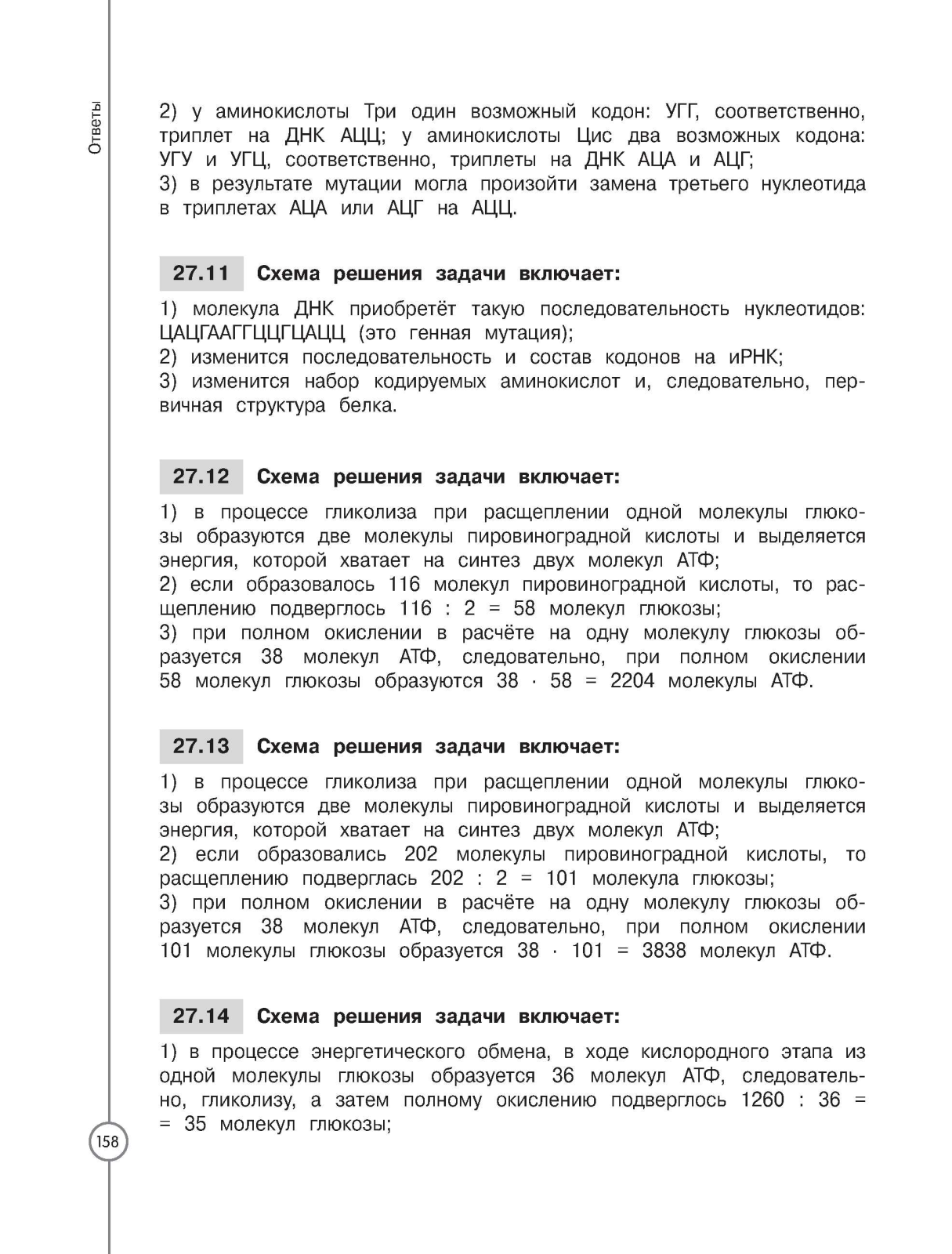 Ответы

2) у аминокислоты Три один возможный кодон: УГГ, соответственно, триплет на ДНК АЦЦ; у аминокислоты Цис два возможных кодона: УГУ и УГЦ, соответственно, триплеты на ДНК АЦА и АЦГ;
3) в результате мутации могла произойти замена третьего нуклеотида в триплетах АЦА или АЦГ на АЦЦ.

27.11 Схема решения задачи включает:

1) молекула ДНК приобретёт такую последовательность нуклеотидов: ЦАЦГААГГЦЦГЦАЦЦ (это генная мутация);
2) изменится последовательность и состав кодонов на иРНК;
3) изменится набор кодируемых аминокислот и, следовательно, первичная структура белка.

27.12 Схема решения задачи включает:

1) в процессе гликолиза при расщеплении одной молекулы глюкозы образуются две молекулы пировиноградной кислоты и выделяется энергия, которой хватает на синтез двух молекул АТФ;
2) если образовалось 116 молекул пировиноградной кислоты, то расщеплению подверглось $116 : 2 = 58$ молекул глюкозы;
3) при полном окислении в расчёте на одну молекулу глюкозы образуется 38 молекул АТФ, следовательно, при полном окислении 58 молекул глюкозы образуются $38 \cdot 58 = 2204$ молекулы АТФ.

27.13 Схема решения задачи включает:

1) в процессе гликолиза при расщеплении одной молекулы глюкозы образуются две молекулы пировиноградной кислоты и выделяется энергия, которой хватает на синтез двух молекул АТФ;
2) если образовались 202 молекулы пировиноградной кислоты, то расщеплению подверглась $202 : 2 = 101$ молекула глюкозы;
3) при полном окислении в расчёте на одну молекулу глюкозы образуется 38 молекул АТФ, следовательно, при полном окислении 101 молекулы глюкозы образуется $38 \cdot 101 = 3838$ молекул АТФ.

27.14 Схема решения задачи включает:

1) в процессе энергетического обмена, в ходе кислородного этапа из одной молекулы глюкозы образуется 36 молекул АТФ, следовательно, гликолизу, а затем полному окислению подверглось $1260 : 36 = 35$ молекул глюкозы;

158